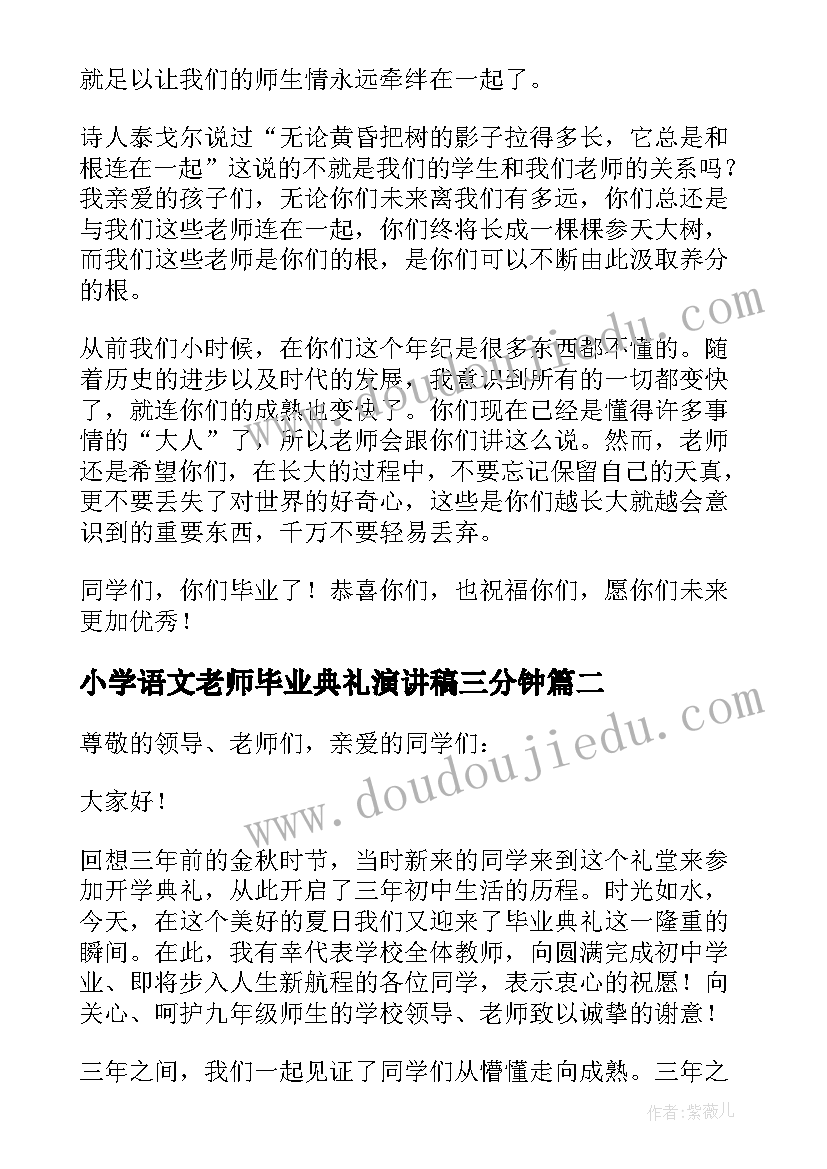 就足以让我们的师生情永远牵绊在一起了。

诗人泰戈尔说过“无论黄昏把树的影子拉得多长，它总是和根连在一起”这说的不就是我们的学生和我们老师的关系吗？我亲爱的孩子们，无论你们未来离我们有多远，你们总还是与我们这些老师连在一起，你们终将长成一棵棵参天大树，而我们这些老师是你们的根，是你们可以不断由此汲取养分的根。

从前我们小时候，在你们这个年纪是很多东西都不懂的。随着历史的进步以及时代的发展，我意识到所有的一切都变快了，就连你们的成熟也变快了。你们现在已经是懂得许多事情的“大人”了，所以老师会跟你们讲这么说。然而，老师还是希望你们，在长大的过程中，不要忘记保留自己的天真，更不要丢失了对世界的好奇心，这些是你们越长大就越会意识到的重要东西，千万不要轻易丢弃。

同学们，你们毕业了！恭喜你们，也祝福你们，愿你们未来更加优秀！

小学语文老师毕业典礼演讲稿三分钟篇二

尊敬的领导、老师们，亲爱的同学们：

大家好！

回想三年前的金秋时节，当时新来的同学来到这个礼堂来参加开学典礼，从此开启了三年初中生活的历程。时光如水，今天，在这个美好的夏日我们又迎来了毕业典礼这一隆重的瞬间。在此，我有幸代表学校全体教师，向圆满完成初中学业、即将步入人生新航程的各位同学，表示衷心的祝愿！向关心、呵护九年级师生的学校领导、老师致以诚挚的谢意！

三年之间，我们一起见证了同学们从懵懂走向成熟。三年之

www.doudoujiedu.com

作者：紫薇儿